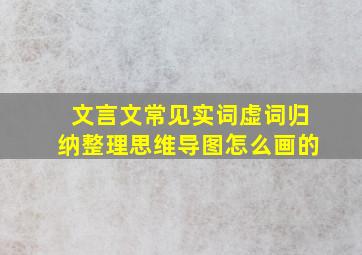 文言文常见实词虚词归纳整理思维导图怎么画的